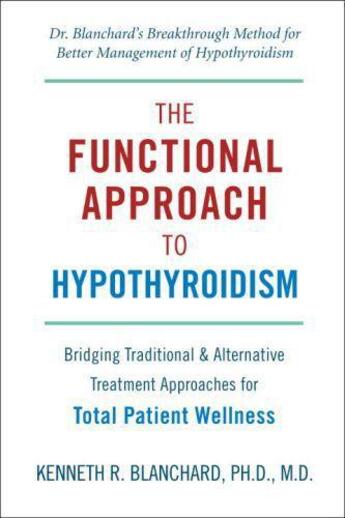 Dr. Blanchard's Breakthrough Method for Better Management of Hypothyroidism

THE FUNCTIONAL APPROACH TO HYPOTHYROIDISM

Bridging Traditional & Alternative Treatment Approaches for Total Patient Wellness

KENNETH R. BLANCHARD, PH.D., M.D.